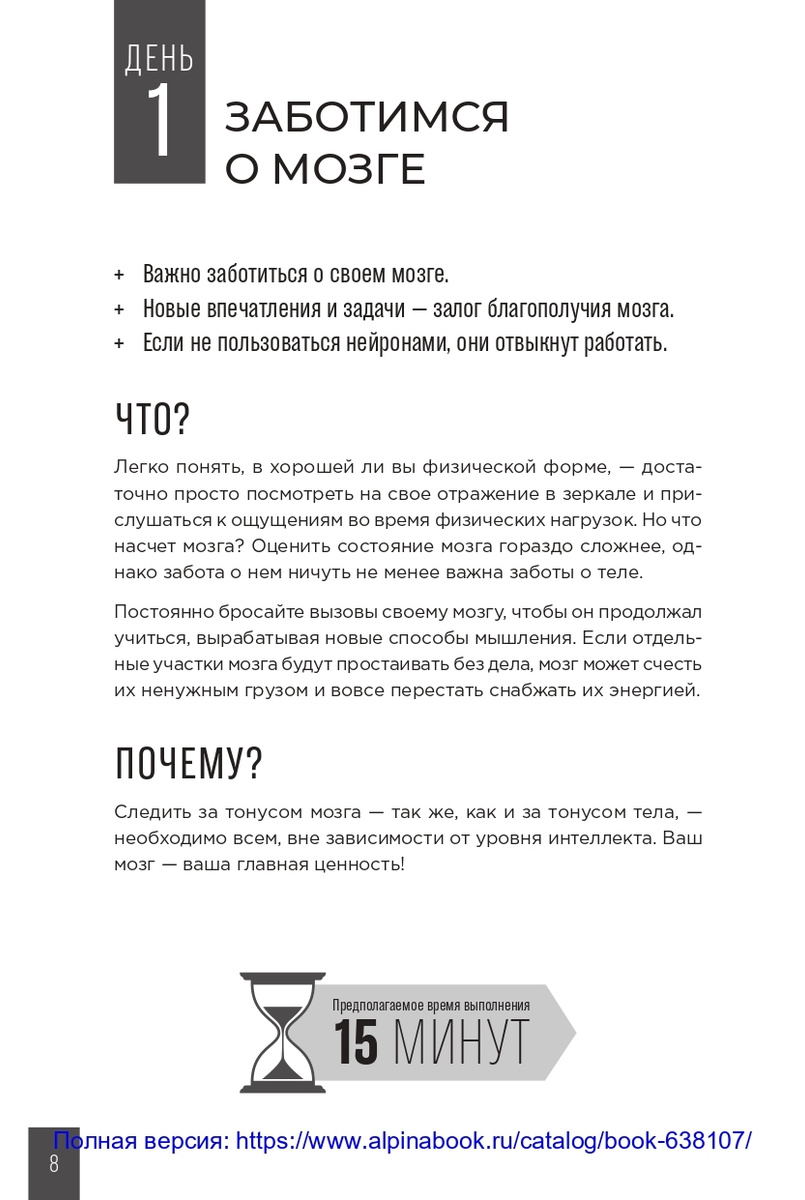 ДЕНЬ 1

ЗАБОТИМСЯ О МОЗГЕ

+ Важно заботиться о своем мозге.
+ Новые впечатления и задачи — залог благополучия мозга.
+ Если не пользоваться нейронами, они отвыкнут работать.

ЧТО?

Легко понять, в хорошей ли вы физической форме, — достаточно просто посмотреть на свое отражение в зеркале и прислушаться к ощущениям во время физических нагрузок. Но что насчет мозга? Оценить состояние мозга гораздо сложнее, однако забота о нем ничуть не менее важна заботы о теле.

Постоянно бросайте вызовы своему мозгу, чтобы он продолжал учиться, вырабатывая новые способы мышления. Если отдельные участки мозга будут простаивать без дела, мозг может счесть их ненужным грузом и вовсе перестать снабжать их энергией.

ПОЧЕМУ?

Следить за тонусом мозга — так же, как и за тонусом тела, — необходимо всем, вне зависимости от уровня интеллекта. Ваш мозг — ваша главная ценность!

Предполагаемое время выполнения
15 МИНУТ

Полная версия: https://www.alpinabook.ru/catalog/book-638107/

8